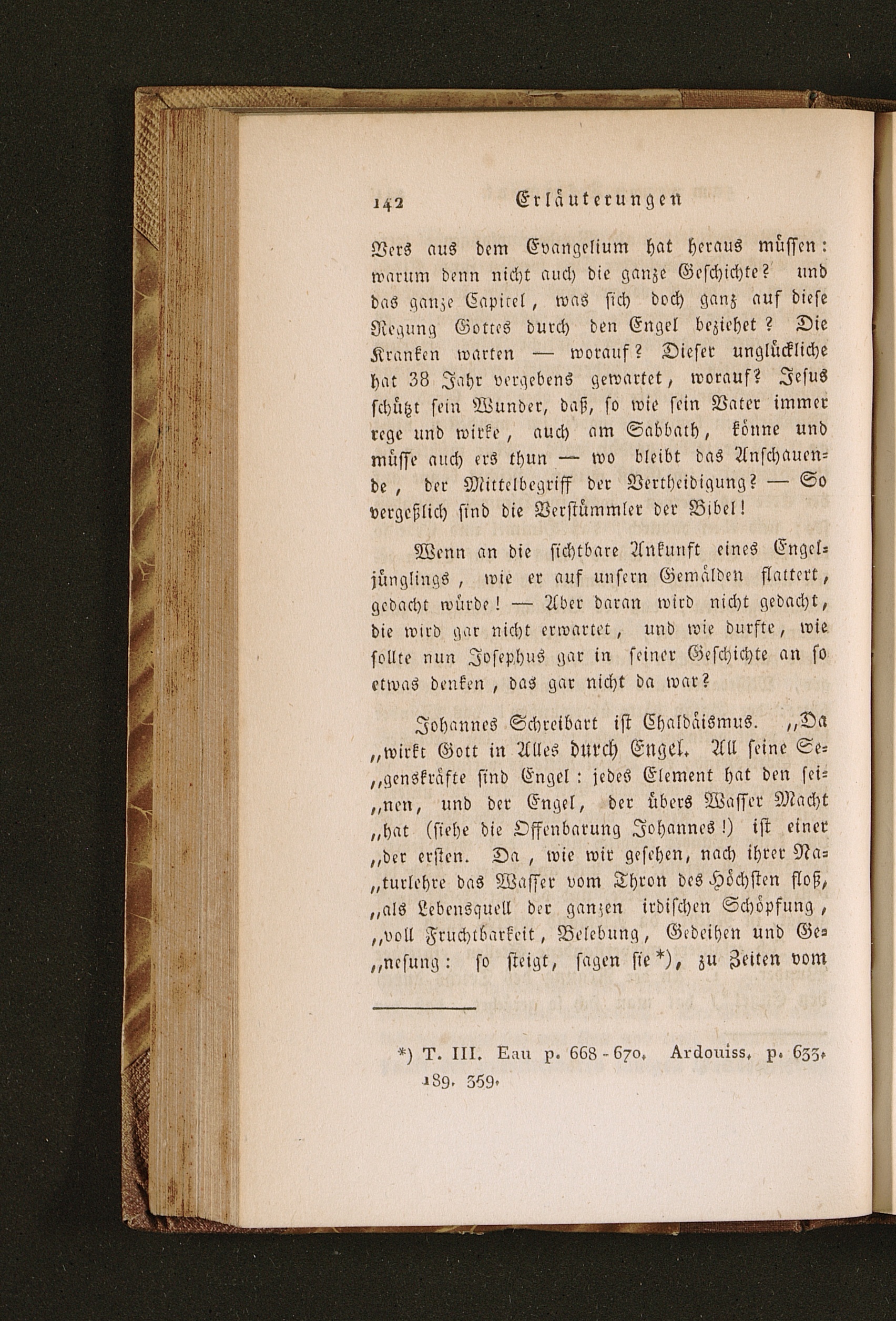 142 Erläuterungen

Vers aus dem Evangelium hat heraus müssen: warum denn nicht auch die ganze Geschichte? und das ganze Capitel, was sich doch ganz auf diese Regung Gottes durch den Engel beziehet? Die Kranken warten — worauf? Dieser unglückliche hat 38 Jahr vergebens gewartet, worauf? Jesus schützt sein Wunder, daß, so wie sein Vater immer rege und wirke, auch am Sabbath, könne und müsse auch ers thun — wo bleibt das Anschauende, der Mittelbegriff der Vertheidigung? — So vergeßlich sind die Verstümmler der Bibel!

Wenn an die sichtbare Ankunft eines Engeljünglings, wie er auf unsern Gemälden flattert, gedacht würde! — Aber daran wird nicht gedacht, die wird gar nicht erwartet, und wie durfte, wie sollte nun Josephus gar in seiner Geschichte an so etwas denken, das gar nicht da war?

Johannes Schreibart ist Chaldäismus. „Da „wirkt Gott in Alles durch Engel. All seine Se„genskräfte sind Engel: jedes Element hat den sei„nen, und der Engel, der übers Wasser Macht „hat (siehe die Offenbarung Johannes!) ist einer „der ersten. Da, wie wir gesehen, nach ihrer Na„turlehre das Wasser vom Thron des Höchsten floß, „als Lebensquell der ganzen irdischen Schöpfung, „voll Fruchtbarkeit, Belebung, Gedeihen und Ge„nesung: so steigt, sagen sie*), zu Zeiten vom

*) T. III. Eau p. 668-670. Ardouiss. p. 633. 189. 359.